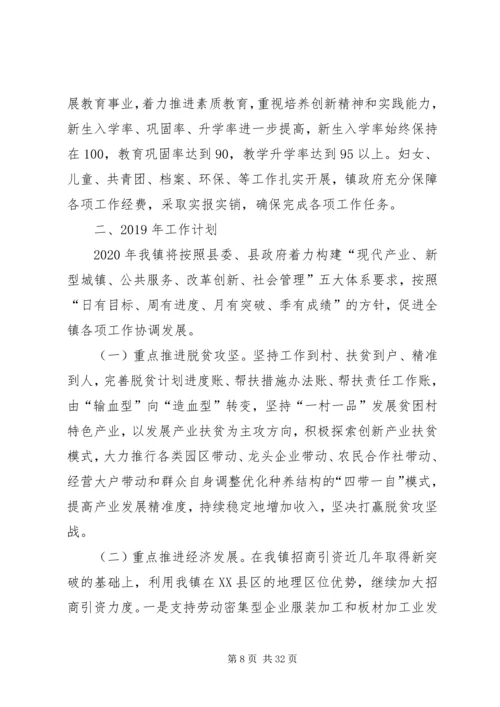 展教育事业，着力推进素质教育，重视培养创新精神和实践能力，新生入学率、巩固率、升学率进一步提高，新生入学率始终保持在100，教育巩固率达到90，教学升学率达到95以上。妇女、儿童、共青团、档案、环保、等工作扎实开展，镇政府充分保障各项工作经费，采取实报实销，确保完成各项工作任务。

二、2019年工作计划

2020年我镇将按照县委、县政府着力构建“现代产业、新型城镇、公共服务、改革创新、社会管理”五大体系要求，按照“日有目标、周有进度、月有突破、季有成绩”的方针，促进全镇各项工作协调发展。

（一）重点推进脱贫攻坚。坚持工作到村、扶贫到户、精准到人，完善脱贫计划进度账、帮扶措施办法账、帮扶责任工作账，由“输血型”向“造血型”转变，坚持“一村一品”发展贫困村特色产业，以发展产业扶贫为主攻方向，积极探索创新产业扶贫模式，大力推行各类园区带动、龙头企业带动、农民合作社带动、经营大户带动和群众自身调整优化种养结构的“四带一自”模式，提高产业发展精准度，持续稳定地增加收入，坚决打赢脱贫攻坚战。

（二）重点推进经济发展。在我镇招商引资近几年取得新突破的基础上，利用我镇在XX县区的地理区位优势，继续加大招商引资力度。一是支持劳动密集型企业服装加工和板材加工业发

第8页 共32页